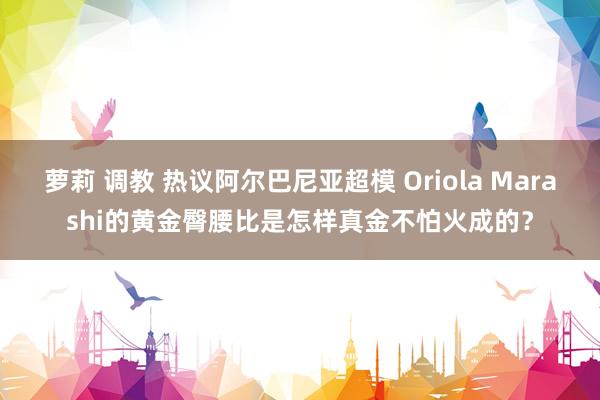 萝莉 调教 热议阿尔巴尼亚超模 Oriola Marashi的黄金臀腰比是怎样真金不怕火成的？